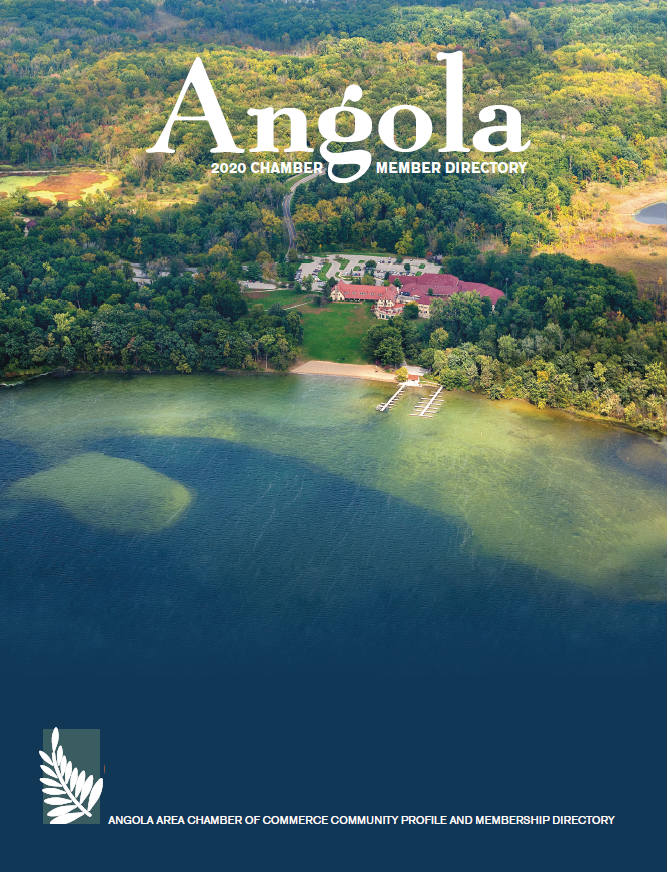 Angola
2020 CHAMBER MEMBER DIRECTORY

ANGOLA AREA CHAMBER OF COMMERCE COMMUNITY PROFILE AND MEMBERSHIP DIRECTORY